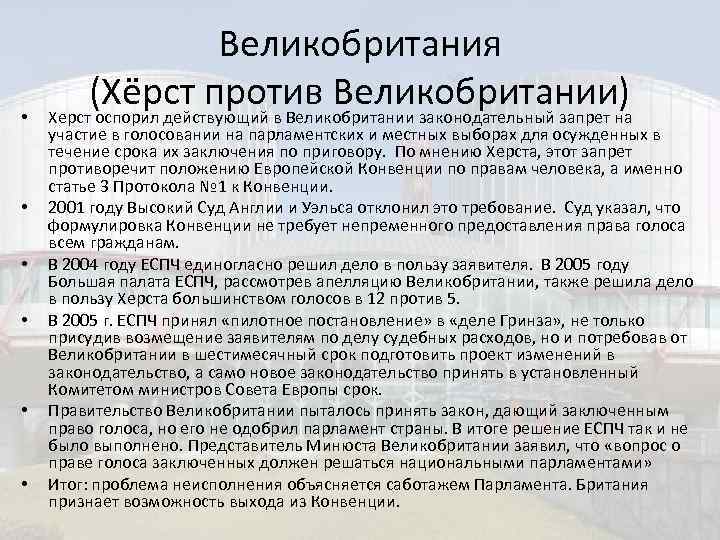 Великобритания
(Хёрст против Великобритании)

• Херст оспорил действующий в Великобритании законодательный запрет на участие в голосовании на парламентских и местных выборах для осужденных в течение срока их заключения по приговору. По мнению Херста, этот запрет противоречит положению Европейской Конвенции по правам человека, а именно статье 3 Протокола №1 к Конвенции.

• 2001 году Высокий Суд Англии и Уэльса отклонил это требование. Суд указал, что формулировка Конвенции не требует непременного предоставления права голоса всем гражданам.

• В 2004 году ЕСПЧ единогласно решил дело в пользу заявителя. В 2005 году Большая палата ЕСПЧ, рассмотрев апелляцию Великобритании, также решила дело в пользу Херста большинством голосов в 12 против 5.

• В 2005 г. ЕСПЧ принял «пилотное постановление» в «деле Гринза», не только присудив возмещение заявителям по делу судебных расходов, но и потребовав от Великобритании в шестимесячный срок подготовить проект изменений в законодательство, а само новое законодательство принять в установленный Комитетом министров Совета Европы срок.

• Правительство Великобритании пыталось принять закон, дающий заключенным право голоса, но его не одобрил парламент страны. В итоге решение ЕСПЧ так и не было выполнено. Представитель Минюста Великобритании заявил, что «вопрос о праве голоса заключенных должен решаться национальными парламентами»

• Итог: проблема неисполнения объясняется саботажем Парламента. Британия признает возможность выхода из Конвенции.